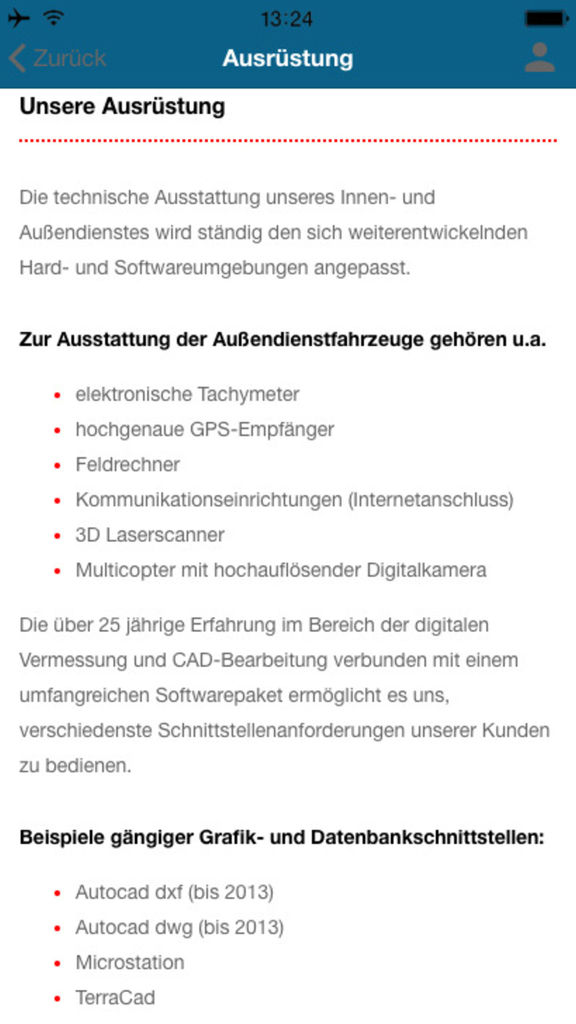 13:24

Zurück Ausrüstung

Unsere Ausrüstung

Die technische Ausstattung unseres Innen- und Außendienstes wird ständig den sich weiterentwickelnden Hard- und Softwareumgebungen angepasst.

Zur Ausstattung der Außendienstfahrzeuge gehören u.a.

- elektronische Tachymeter
- hochgenaue GPS-Empfänger
- Feldrechner
- Kommunikationseinrichtungen (Internetanschluss)
- 3D Laserscanner
- Multicopter mit hochauflösender Digitalkamera

Die über 25 jährige Erfahrung im Bereich der digitalen Vermessung und CAD-Bearbeitung verbunden mit einem umfangreichen Softwarepaket ermöglicht es uns, verschiedenste Schnittstellenanforderungen unserer Kunden zu bedienen.

Beispiele gängiger Grafik- und Datenbankschnittstellen:

- Autocad dxf (bis 2013)
- Autocad dwg (bis 2013)
- Microstation
- TerraCad